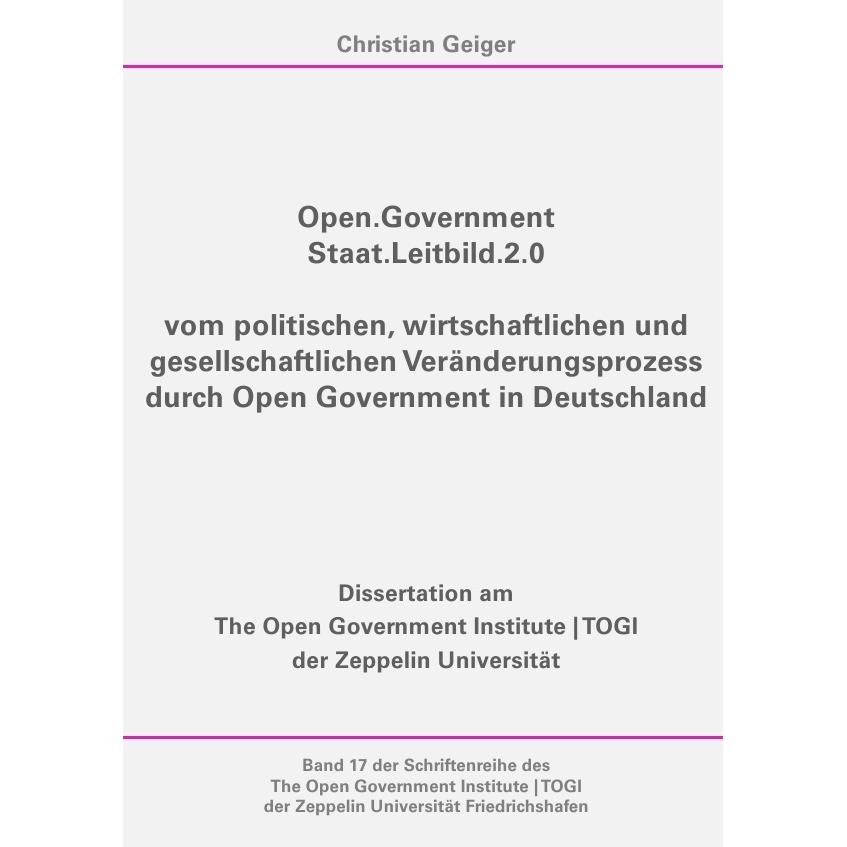 Christian Geiger

Open.Government
Staat.Leitbild.2.0

vom politischen, wirtschaftlichen und gesellschaftlichen Veränderungsprozess durch Open Government in Deutschland

Dissertation am
The Open Government Institute | TOGI
der Zeppelin Universität

Band 17 der Schriftenreihe des
The Open Government Institute | TOGI
der Zeppelin Universität Friedrichshafen